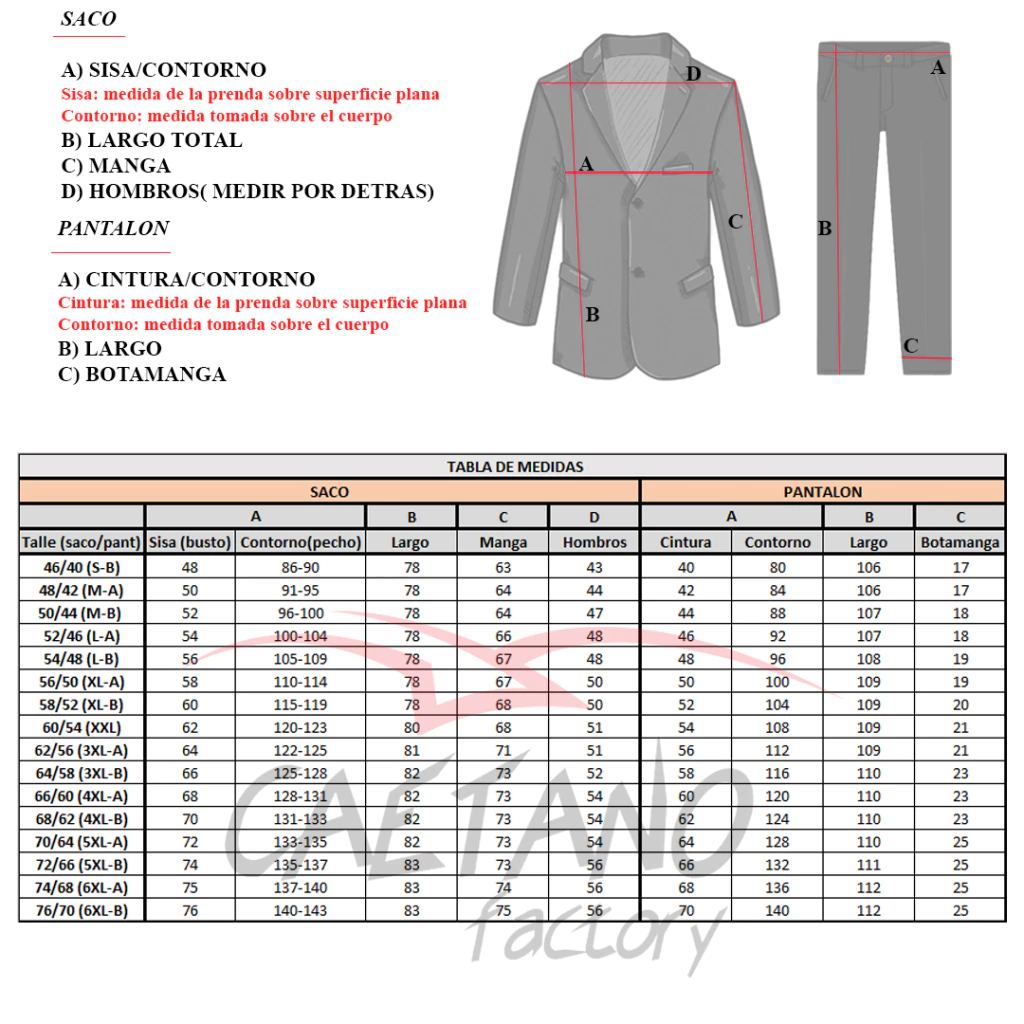 SACO

A) SISA/CONTORNO
Sisa: medida de la prenda sobre superficie plana
Contorno: medida tomada sobre el cuerpo
B) LARGO TOTAL
C) MANGA
D) HOMBROS( MEDIR POR DETRAS)

PANTALON

A) CINTURA/CONTORNO
Cintura: medida de la prenda sobre superficie plana
Contorno: medida tomada sobre el cuerpo
B) LARGO
C) BOTAMANGA

D
A
C
B
A
B
C

TABLA DE MEDIDAS

| | SACO | | | | | PANTALON | | | |
|---|---|---|---|---|---|---|---|---|---|
| | A | | B | C | D | A | | B | C |
| Talle (saco/pant) | Sisa (busto) | Contorno(pecho) | Largo | Manga | Hombros | Cintura | Contorno | Largo | Botamanga |
| 46/40 (S-B) | 48 | 86-90 | 78 | 63 | 43 | 40 | 80 | 106 | 17 |
| 48/42 (M-A) | 50 | 91-95 | 78 | 64 | 44 | 42 | 84 | 106 | 17 |
| 50/44 (M-B) | 52 | 96-100 | 78 | 64 | 47 | 44 | 88 | 107 | 18 |
| 52/46 (L-A) | 54 | 100-104 | 78 | 66 | 48 | 46 | 92 | 107 | 18 |
| 54/48 (L-B) | 56 | 105-109 | 78 | 67 | 48 | 48 | 96 | 108 | 19 |
| 56/50 (XL-A) | 58 | 110-114 | 78 | 67 | 50 | 50 | 100 | 109 | 19 |
| 58/52 (XL-B) | 60 | 115-119 | 78 | 68 | 50 | 52 | 104 | 109 | 20 |
| 60/54 (XXL) | 62 | 120-123 | 80 | 68 | 51 | 54 | 108 | 109 | 21 |
| 62/56 (3XL-A) | 64 | 122-125 | 81 | 71 | 51 | 56 | 112 | 109 | 21 |
| 64/58 (3XL-B) | 66 | 125-128 | 82 | 73 | 52 | 58 | 116 | 110 | 23 |
| 66/60 (4XL-A) | 68 | 128-131 | 82 | 73 | 54 | 60 | 120 | 110 | 23 |
| 68/62 (4XL-B) | 70 | 131-133 | 82 | 73 | 54 | 62 | 124 | 110 | 23 |
| 70/64 (5XL-A) | 72 | 133-135 | 82 | 73 | 54 | 64 | 128 | 110 | 25 |
| 72/66 (5XL-B) | 74 | 135-137 | 83 | 73 | 56 | 66 | 132 | 111 | 25 |
| 74/68 (6XL-A) | 75 | 137-140 | 83 | 74 | 56 | 68 | 136 | 112 | 25 |
| 76/70 (6XL-B) | 76 | 140-143 | 83 | 75 | 56 | 70 | 140 | 112 | 25 |

CAETANO
factory